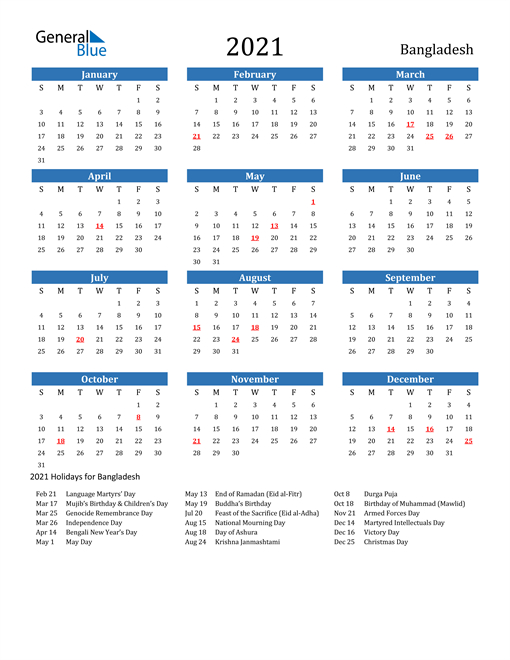 General Blue

2021

Bangladesh

January

| S | M | T | W | T | F | S |
|---|---|---|---|---|---|---|
| | | | | | 1 | 2 |
| 3 | 4 | 5 | 6 | 7 | 8 | 9 |
| 10 | 11 | 12 | 13 | 14 | 15 | 16 |
| 17 | 18 | 19 | 20 | 21 | 22 | 23 |
| 24 | 25 | 26 | 27 | 28 | 29 | 30 |
| 31 | | | | | | |

February

| S | M | T | W | T | F | S |
|---|---|---|---|---|---|---|
| | 1 | 2 | 3 | 4 | 5 | 6 |
| 7 | 8 | 9 | 10 | 11 | 12 | 13 |
| 14 | 15 | 16 | 17 | 18 | 19 | 20 |
| 21 | 22 | 23 | 24 | 25 | 26 | 27 |
| 28 | | | | | | |

March

| S | M | T | W | T | F | S |
|---|---|---|---|---|---|---|
| | 1 | 2 | 3 | 4 | 5 | 6 |
| 7 | 8 | 9 | 10 | 11 | 12 | 13 |
| 14 | 15 | 16 | 17 | 18 | 19 | 20 |
| 21 | 22 | 23 | 24 | 25 | 26 | 27 |
| 28 | 29 | 30 | 31 | | | |

April

| S | M | T | W | T | F | S |
|---|---|---|---|---|---|---|
| | | | | 1 | 2 | 3 |
| 4 | 5 | 6 | 7 | 8 | 9 | 10 |
| 11 | 12 | 13 | 14 | 15 | 16 | 17 |
| 18 | 19 | 20 | 21 | 22 | 23 | 24 |
| 25 | 26 | 27 | 28 | 29 | 30 | |

May

| S | M | T | W | T | F | S |
|---|---|---|---|---|---|---|
| | | | | | | 1 |
| 2 | 3 | 4 | 5 | 6 | 7 | 8 |
| 9 | 10 | 11 | 12 | 13 | 14 | 15 |
| 16 | 17 | 18 | 19 | 20 | 21 | 22 |
| 23 | 24 | 25 | 26 | 27 | 28 | 29 |
| 30 | 31 | | | | | |

June

| S | M | T | W | T | F | S |
|---|---|---|---|---|---|---|
| | | 1 | 2 | 3 | 4 | 5 |
| 6 | 7 | 8 | 9 | 10 | 11 | 12 |
| 13 | 14 | 15 | 16 | 17 | 18 | 19 |
| 20 | 21 | 22 | 23 | 24 | 25 | 26 |
| 27 | 28 | 29 | 30 | | | |

July

| S | M | T | W | T | F | S |
|---|---|---|---|---|---|---|
| | | | | 1 | 2 | 3 |
| 4 | 5 | 6 | 7 | 8 | 9 | 10 |
| 11 | 12 | 13 | 14 | 15 | 16 | 17 |
| 18 | 19 | 20 | 21 | 22 | 23 | 24 |
| 25 | 26 | 27 | 28 | 29 | 30 | 31 |

August

| S | M | T | W | T | F | S |
|---|---|---|---|---|---|---|
| 1 | 2 | 3 | 4 | 5 | 6 | 7 |
| 8 | 9 | 10 | 11 | 12 | 13 | 14 |
| 15 | 16 | 17 | 18 | 19 | 20 | 21 |
| 22 | 23 | 24 | 25 | 26 | 27 | 28 |
| 29 | 30 | 31 | | | | |

September

| S | M | T | W | T | F | S |
|---|---|---|---|---|---|---|
| | | | 1 | 2 | 3 | 4 |
| 5 | 6 | 7 | 8 | 9 | 10 | 11 |
| 12 | 13 | 14 | 15 | 16 | 17 | 18 |
| 19 | 20 | 21 | 22 | 23 | 24 | 25 |
| 26 | 27 | 28 | 29 | 30 | | |

October

| S | M | T | W | T | F | S |
|---|---|---|---|---|---|---|
| | | | | | 1 | 2 |
| 3 | 4 | 5 | 6 | 7 | 8 | 9 |
| 10 | 11 | 12 | 13 | 14 | 15 | 16 |
| 17 | 18 | 19 | 20 | 21 | 22 | 23 |
| 24 | 25 | 26 | 27 | 28 | 29 | 30 |
| 31 | | | | | | |

November

| S | M | T | W | T | F | S |
|---|---|---|---|---|---|---|
| | 1 | 2 | 3 | 4 | 5 | 6 |
| 7 | 8 | 9 | 10 | 11 | 12 | 13 |
| 14 | 15 | 16 | 17 | 18 | 19 | 20 |
| 21 | 22 | 23 | 24 | 25 | 26 | 27 |
| 28 | 29 | 30 | | | | |

December

| S | M | T | W | T | F | S |
|---|---|---|---|---|---|---|
| | | | 1 | 2 | 3 | 4 |
| 5 | 6 | 7 | 8 | 9 | 10 | 11 |
| 12 | 13 | 14 | 15 | 16 | 17 | 18 |
| 19 | 20 | 21 | 22 | 23 | 24 | 25 |
| 26 | 27 | 28 | 29 | 30 | 31 | |

2021 Holidays for Bangladesh

Feb 21 Language Martyrs' Day
Mar 17 Mujib's Birthday & Children's Day
Mar 25 Genocide Remembrance Day
Mar 26 Independence Day
Apr 14 Bengali New Year's Day
May 1 May Day

May 13 End of Ramadan (Eid al-Fitr)
May 19 Buddha's Birthday
Jul 20 Feast of the Sacrifice (Eid al-Adha)
Aug 15 National Mourning Day
Aug 18 Day of Ashura
Aug 24 Krishna Janmashtami

Oct 8 Durga Puja
Oct 18 Birthday of Muhammad (Mawlid)
Nov 21 Armed Forces Day
Dec 14 Martyred Intellectuals Day
Dec 16 Victory Day
Dec 25 Christmas Day